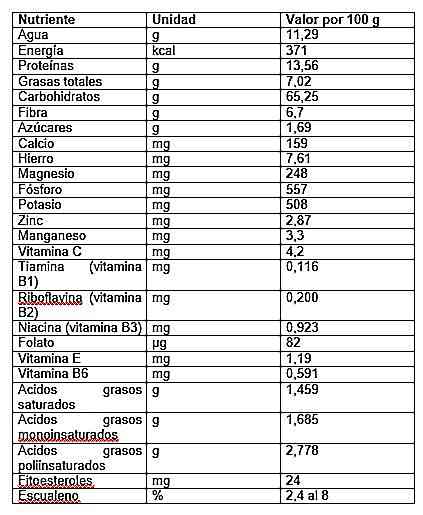 | Nutriente | Unidad | Valor por 100 g |
|---|---|---|
| Agua | g | 11,29 |
| Energía | kcal | 371 |
| Proteínas | g | 13,56 |
| Grasas totales | g | 7,02 |
| Carbohidratos | g | 65,25 |
| Fibra | g | 6,7 |
| Azúcares | g | 1,69 |
| Calcio | mg | 159 |
| Hierro | mg | 7,61 |
| Magnesio | mg | 248 |
| Fósforo | mg | 557 |
| Potasio | mg | 508 |
| Zinc | mg | 2,87 |
| Manganeso | mg | 3,3 |
| Vitamina C | mg | 4,2 |
| Tiamina (vitamina B1) | mg | 0,116 |
| Riboflavina (vitamina B2) | mg | 0,200 |
| Niacina (vitamina B3) | mg | 0,923 |
| Folato | µg | 82 |
| Vitamina E | mg | 1,19 |
| Vitamina B6 | mg | 0,591 |
| Acidos grasos saturados | g | 1,459 |
| Acidos grasos monoinsaturados | g | 1,685 |
| Acidos grasos poliinsaturados | g | 2,778 |
| Fitoesteroles | mg | 24 |
| Escualeno | % | 2,4 al 8 |